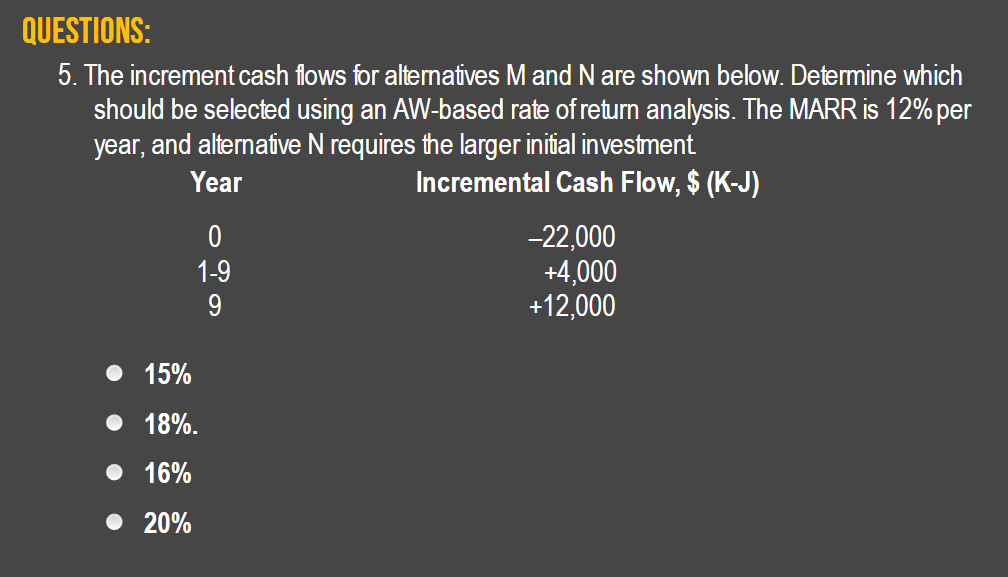 QUESTIONS:

5. The increment cash flows for alternatives M and N are shown below. Determine which should be selected using an AW-based rate of return analysis. The MARR is 12% per year, and alternative N requires the larger initial investment.

| Year | Incremental Cash Flow, $ (K-J) |
|---|---|
| 0 | –22,000 |
| 1-9 | +4,000 |
| 9 | +12,000 |

• 15%
• 18%.
• 16%
• 20%